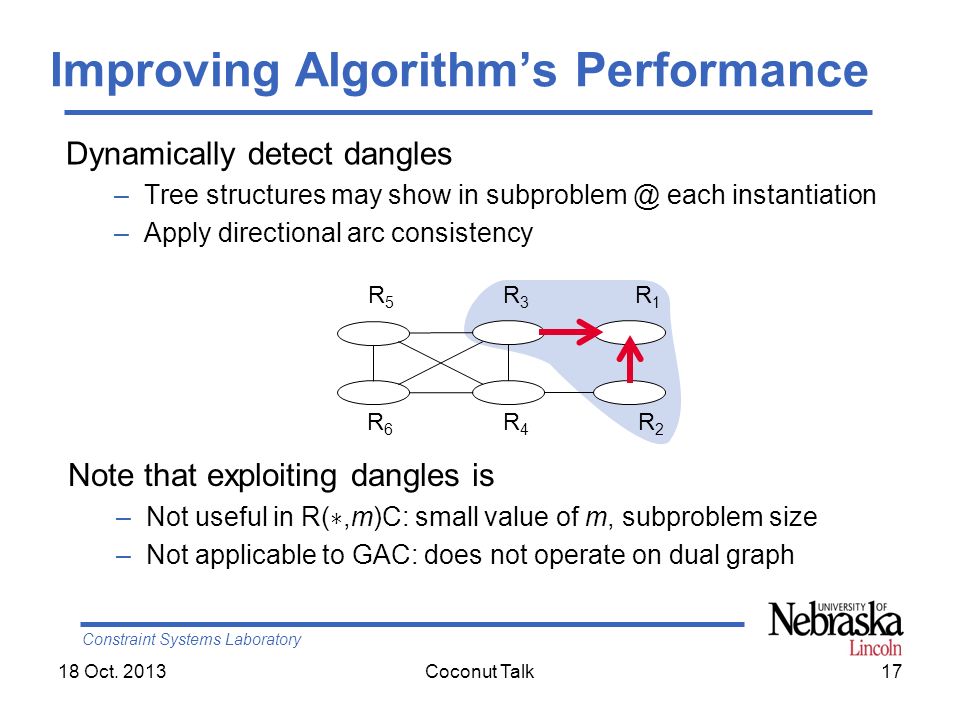 Improving Algorithm's Performance

Dynamically detect dangles

– Tree structures may show in subproblem @ each instantiation
– Apply directional arc consistency

$R_5$ $R_3$ $R_1$

$R_6$ $R_4$ $R_2$

Note that exploiting dangles is

– Not useful in R($*$,$m$)C: small value of $m$, subproblem size
– Not applicable to GAC: does not operate on dual graph

Constraint Systems Laboratory

UNIVERSITY OF Nebraska Lincoln

18 Oct. 2013 Coconut Talk 17